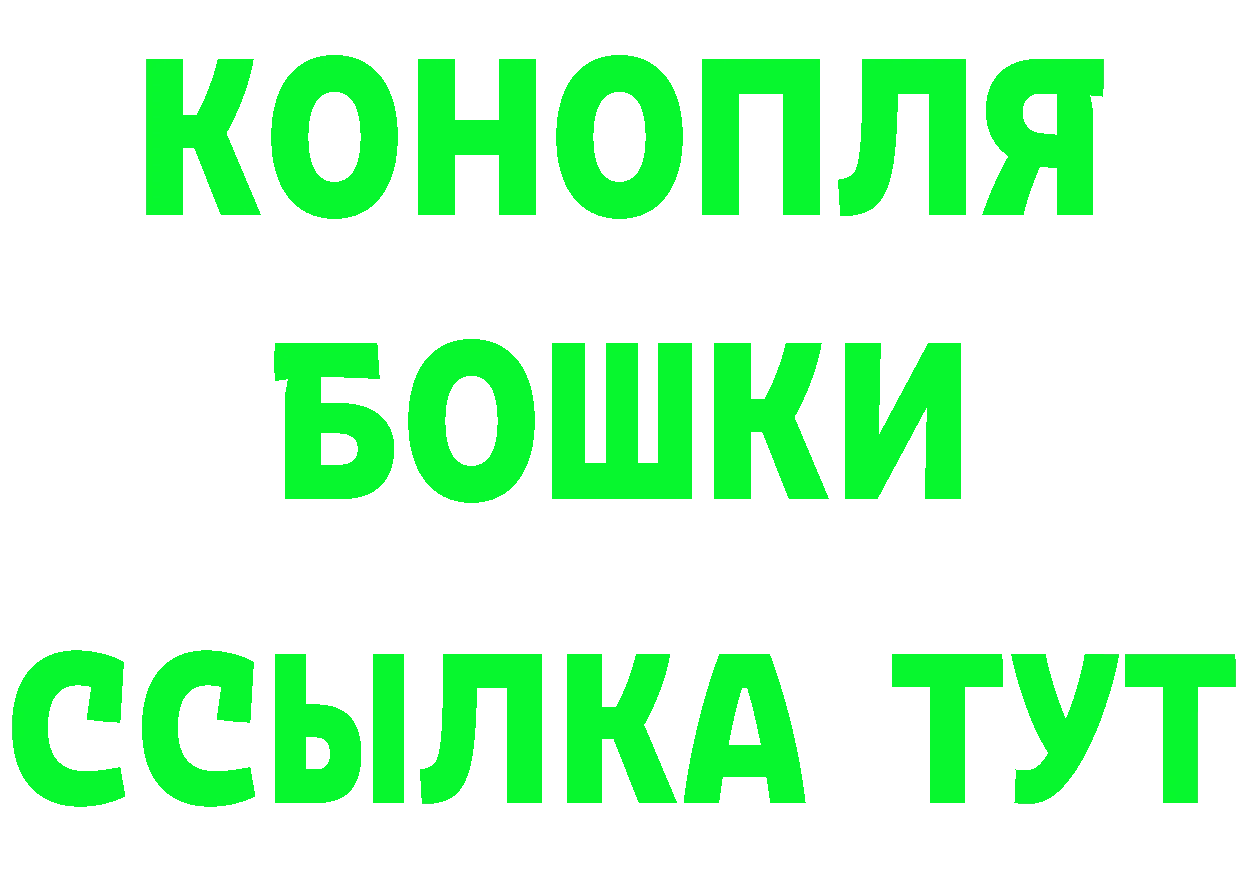 КОНОПЛЯ
БОШКИ
ССЫЛКА ТУТ